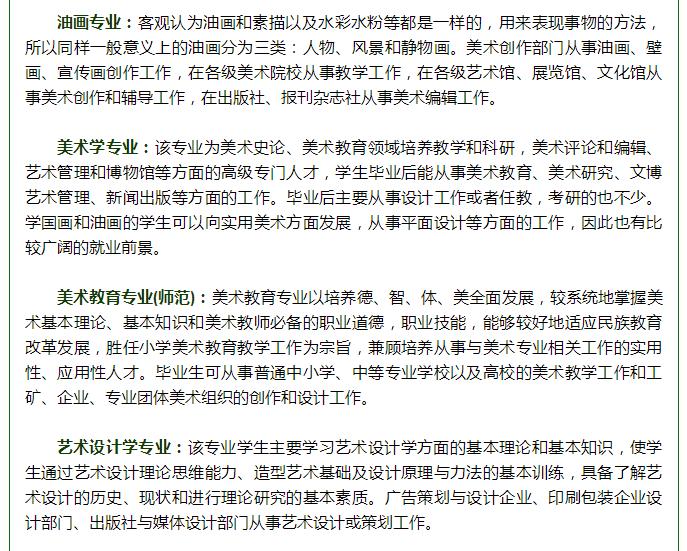 油画专业：客观认为油画和素描以及水彩水粉等都是一样的，用来表现事物的方法，所以同样一般意义上的油画分为三类：人物、风景和静物画。美术创作部门从事油画、壁画、宣传画创作工作，在各级美术院校从事教学工作，在各级艺术馆、展览馆、文化馆从事美术创作和辅导工作，在出版社、报刊杂志社从事美术编辑工作。

美术学专业：该专业为美术史论、美术教育领域培养教学和科研，美术评论和编辑、艺术管理和博物馆等方面的高级专门人才，学生毕业后能从事美术教育、美术研究、文博艺术管理、新闻出版等方面的工作。毕业后主要从事设计工作或者任教，考研的也不少。学国画和油画的学生可以向实用美术方面发展，从事平面设计等方面的工作，因此也有比较广阔的就业前景。

美术教育专业(师范)：美术教育专业以培养德、智、体、美全面发展，较系统地掌握美术基本理论、基本知识和美术教师必备的职业道德，职业技能，能够较好地适应民族教育改革发展，胜任小学美术教育教学工作为宗旨，兼顾培养从事与美术专业相关工作的实用性、应用性人才。毕业生可从事普通中小学、中等专业学校以及高校的美术教学工作和工矿、企业、专业团体美术组织的创作和设计工作。

艺术设计学专业：该专业学生主要学习艺术设计学方面的基本理论和基本知识，使学生通过艺术设计理论思维能力、造型艺术基础及设计原理与力法的基本训练，具备了解艺术设计的历史、现状和进行理论研究的基本素质。广告策划与设计企业、印刷包装企业设计部门、出版社与媒体设计部门从事艺术设计或策划工作。